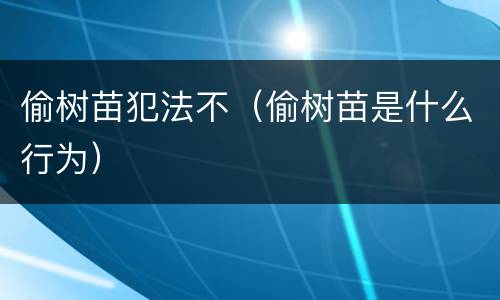 偷树苗犯法不（偷树苗是什么行为）